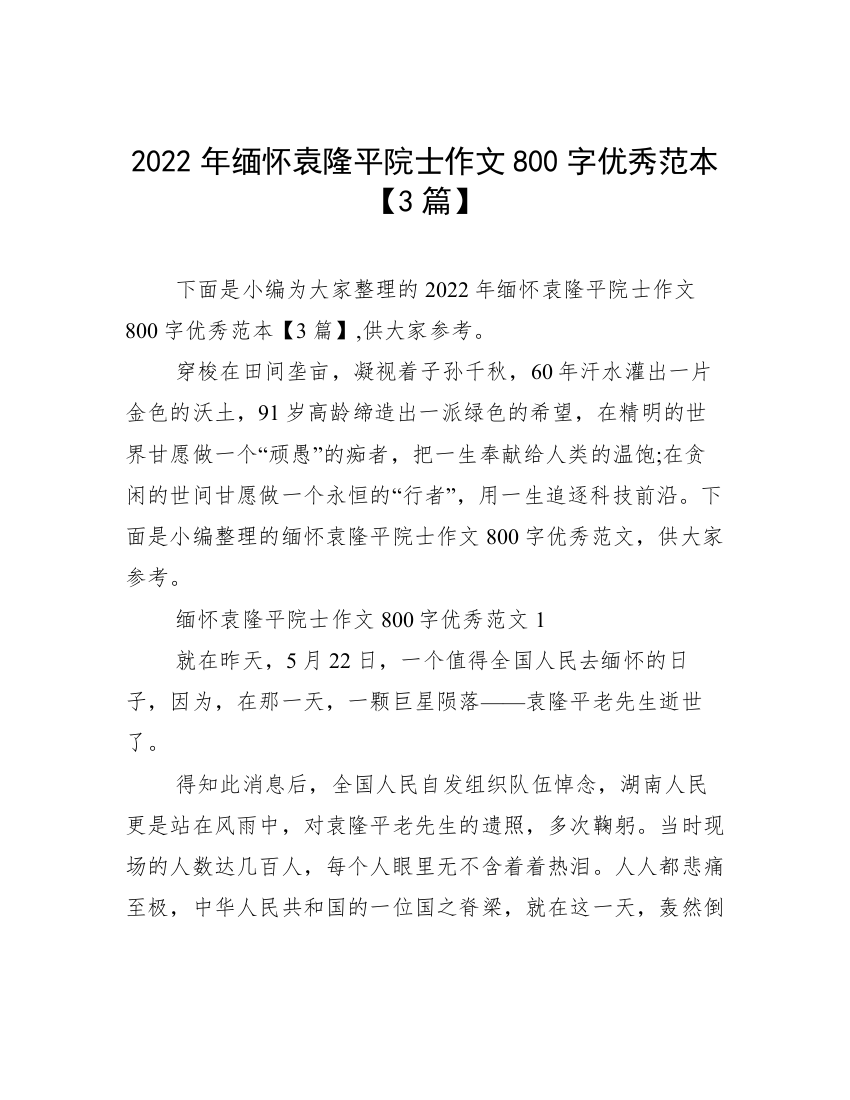 2022 年缅怀袁隆平院士作文 800 字优秀范本【3 篇】

下面是小编为大家整理的 2022 年缅怀袁隆平院士作文 800 字优秀范本【3 篇】,供大家参考。

穿梭在田间垄亩，凝视着子孙千秋，60 年汗水灌出一片金色的沃土，91 岁高龄缔造出一派绿色的希望，在精明的世界甘愿做一个“顽愚”的痴者，把一生奉献给人类的温饱;在贪闲的世间甘愿做一个永恒的“行者”，用一生追逐科技前沿。下面是小编整理的缅怀袁隆平院士作文 800 字优秀范文，供大家参考。

缅怀袁隆平院士作文 800 字优秀范文 1

就在昨天，5 月 22 日，一个值得全国人民去缅怀的日子，因为，在那一天，一颗巨星陨落——袁隆平老先生逝世了。

得知此消息后，全国人民自发组织队伍悼念，湖南人民更是站在风雨中，对袁隆平老先生的遗照，多次鞠躬。当时现场的人数达几百人，每个人眼里无不含着着热泪。人人都悲痛至极，中华人民共和国的一位国之脊梁，就在这一天，轰然倒